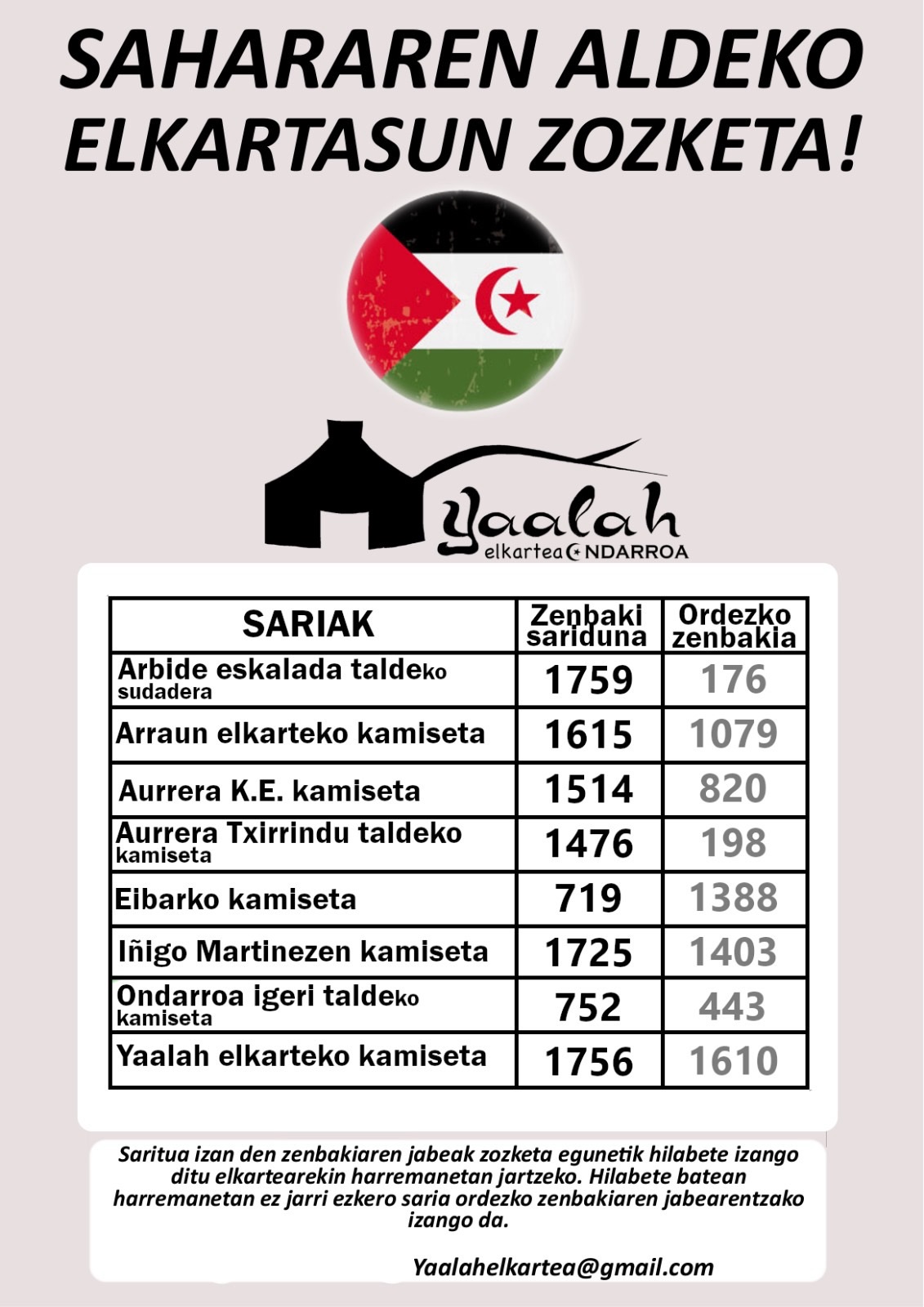 SAHARAREN ALDEKO ELKARTASUN ZOZKETA!

Yaalah
elkartea ONDARROA

| SARIAK | Zenbaki sariduna | Ordezko zenbakia |
|---|---|---|
| Arbide eskalada taldeko sudadera | 1759 | 176 |
| Arraun elkarteko kamiseta | 1615 | 1079 |
| Aurrera K.E. kamiseta | 1514 | 820 |
| Aurrera Txirrindu taldeko kamiseta | 1476 | 198 |
| Eibarko kamiseta | 719 | 1388 |
| Iñigo Martinezen kamiseta | 1725 | 1403 |
| Ondarroa igeri taldeko kamiseta | 752 | 443 |
| Yaalah elkarteko kamiseta | 1756 | 1610 |

Saritua izan den zenbakiaren jabeak zozketa egunetik hilabete izango ditu elkartearekin harremanetan jartzeko. Hilabete batean harremanetan ez jarri ezkero saria ordezko zenbakiaren jabearentzako izango da.

Yaalahelkartea@gmail.com